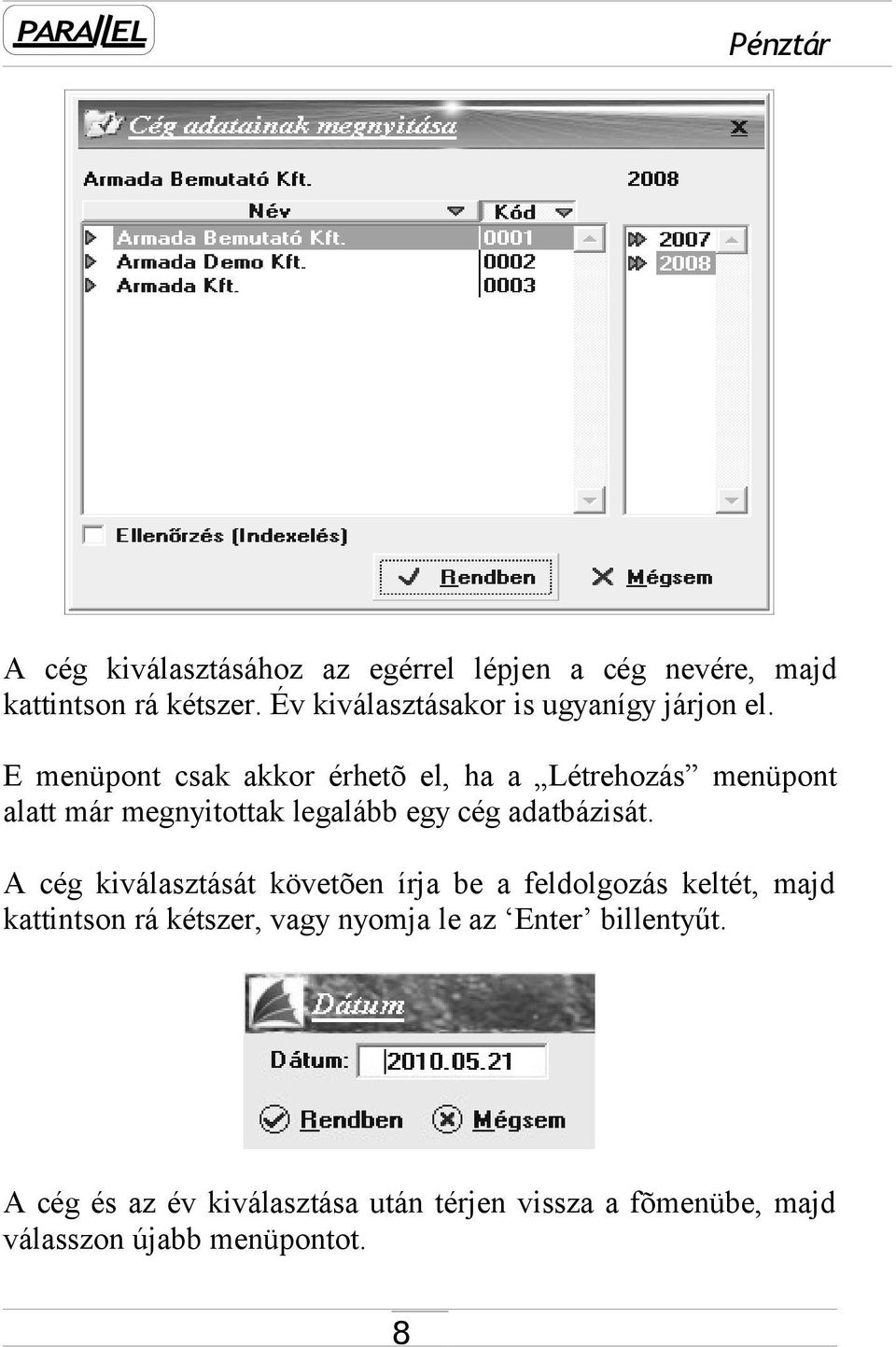 PARALLEL

Pénztár

Cég adatainak megnyitása

Armada Bemutató Kft.

2008

| Név | Kód |
|---|---|
| Armada Bemutató Kft. | 0001 |
| Armada Demo Kft. | 0002 |
| Armada Kft. | 0003 |

2007
2008

Ellenőrzés (Indexelés)

Rendben

Mégsem

A cég kiválasztásához az egérrel lépjen a cég nevére, majd kattintson rá kétszer. Év kiválasztásakor is ugyanígy járjon el.

E menüpont csak akkor érhetõ el, ha a „Létrehozás” menüpont alatt már megnyitottak legalább egy cég adatbázisát.

A cég kiválasztását követõen írja be a feldolgozás keltét, majd kattintson rá kétszer, vagy nyomja le az ‘Enter’ billentyűt.

Dátum

Dátum: 2010.05.21

Rendben

Mégsem

A cég és az év kiválasztása után térjen vissza a fõmenübe, majd válasszon újabb menüpontot.

8